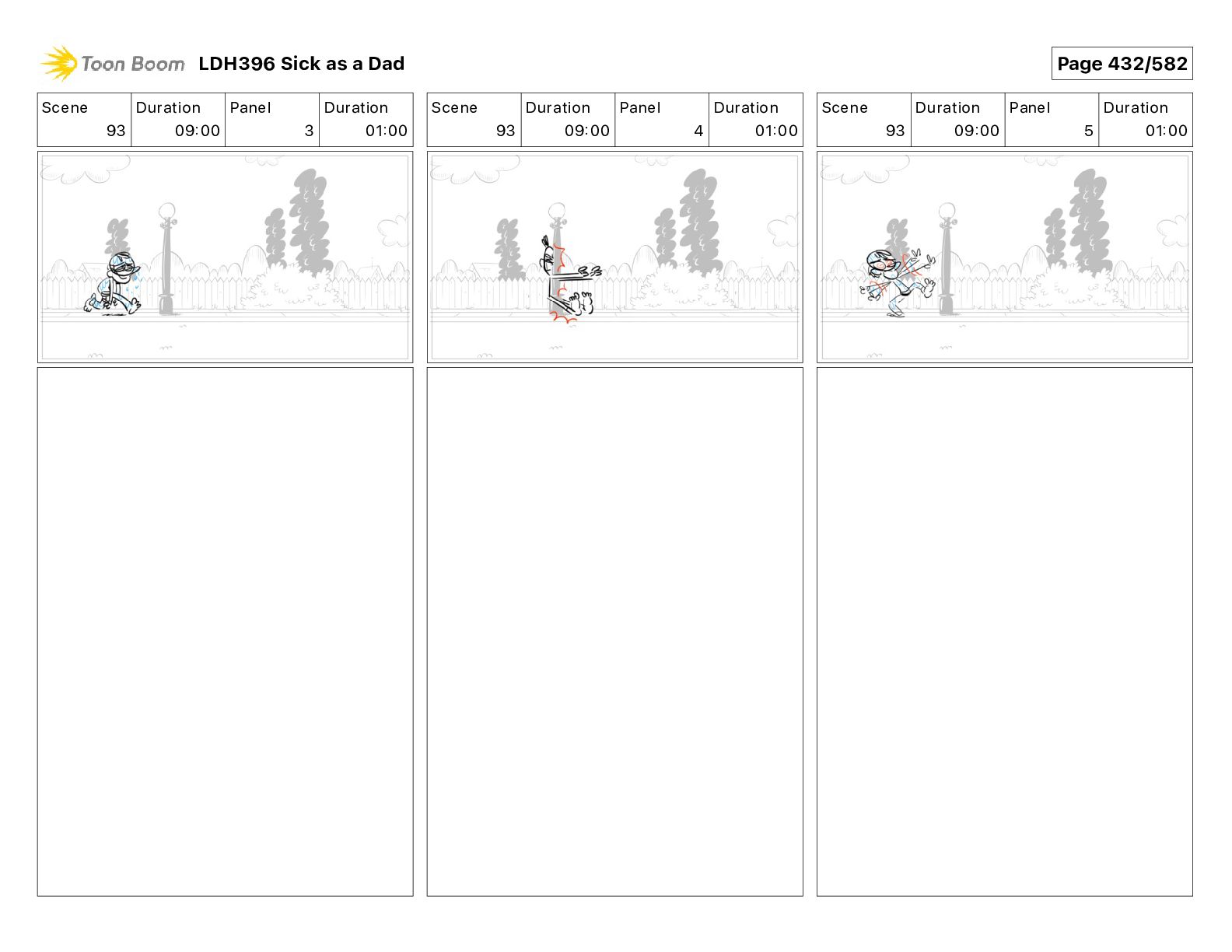 Toon Boom LDH396 Sick as a Dad

Page 432/582

| Scene | Duration | Panel | Duration |
|---|---|---|---|
| 93 | 09:00 | 3 | 01:00 |

| Scene | Duration | Panel | Duration |
|---|---|---|---|
| 93 | 09:00 | 4 | 01:00 |

| Scene | Duration | Panel | Duration |
|---|---|---|---|
| 93 | 09:00 | 5 | 01:00 |